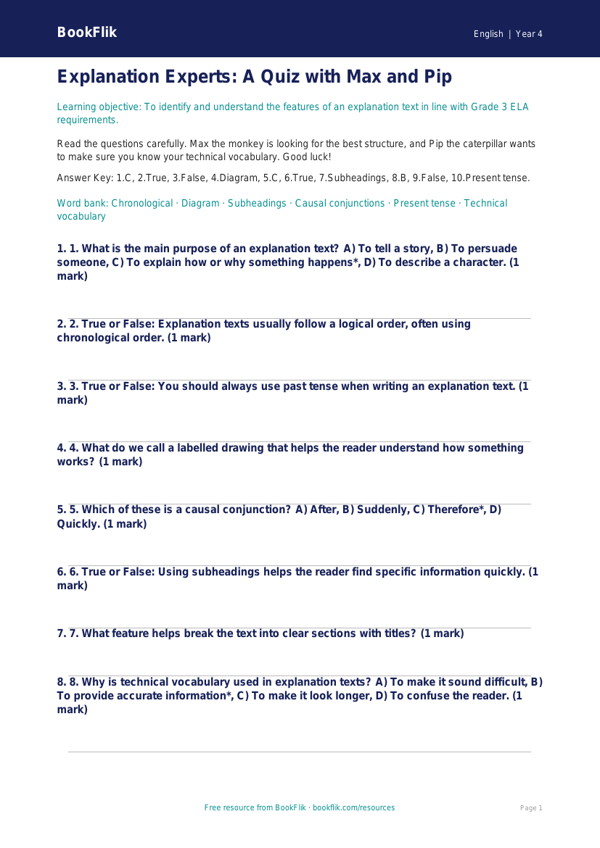 BookFlik

English | Year 4

Explanation Experts: A Quiz with Max and Pip

Learning objective: To identify and understand the features of an explanation text in line with Grade 3 ELA requirements.

Read the questions carefully. Max the monkey is looking for the best structure, and Pip the caterpillar wants to make sure you know your technical vocabulary. Good luck!

Answer Key: 1.C, 2.True, 3.False, 4.Diagram, 5.C, 6.True, 7.Subheadings, 8.B, 9.False, 10.Present tense.

Word bank: Chronological · Diagram · Subheadings · Causal conjunctions · Present tense · Technical vocabulary

1. 1. What is the main purpose of an explanation text? A) To tell a story, B) To persuade someone, C) To explain how or why something happens*, D) To describe a character. (1 mark)

2. 2. True or False: Explanation texts usually follow a logical order, often using chronological order. (1 mark)

3. 3. True or False: You should always use past tense when writing an explanation text. (1 mark)

4. 4. What do we call a labelled drawing that helps the reader understand how something works? (1 mark)

5. 5. Which of these is a causal conjunction? A) After, B) Suddenly, C) Therefore*, D) Quickly. (1 mark)

6. 6. True or False: Using subheadings helps the reader find specific information quickly. (1 mark)

7. 7. What feature helps break the text into clear sections with titles? (1 mark)

8. 8. Why is technical vocabulary used in explanation texts? A) To make it sound difficult, B) To provide accurate information*, C) To make it look longer, D) To confuse the reader. (1 mark)

Free resource from BookFlik · bookflik.com/resources

Page 1